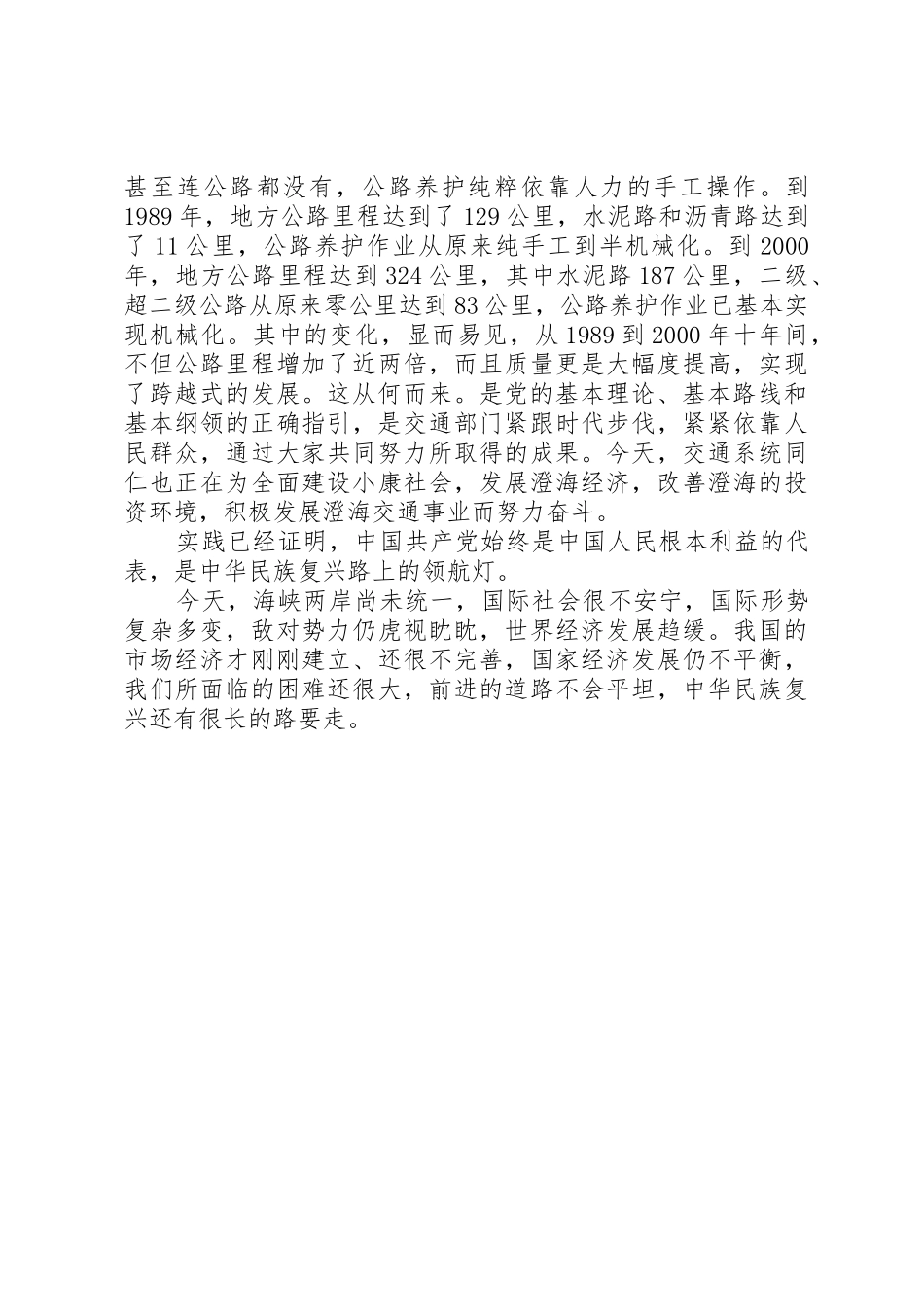 甚至连公路都没有，公路养护纯粹依靠人力的手工操作。到1989年，地方公路里程达到了129公里，水泥路和沥青路达到了11公里，公路养护作业从原来纯手工到半机械化。到2000年，地方公路里程达到324公里，其中水泥路187公里，二级、超二级公路从原来零公里达到83公里，公路养护作业已基本实现机械化。其中的变化，显而易见，从1989到2000年十年间，不但公路里程增加了近两倍，而且质量更是大幅度提高，实现了跨越式的发展。这从何而来。是党的基本理论、基本路线和基本纲领的正确指引，是交通部门紧跟时代步伐，紧紧依靠人民群众，通过大家共同努力所取得的成果。今天，交通系统同仁也正在为全面建设小康社会，发展澄海经济，改善澄海的投资环境，积极发展澄海交通事业而努力奋斗。

实践已经证明，中国共产党始终是中国人民根本利益的代表，是中华民族复兴路上的领航灯。

今天，海峡两岸尚未统一，国际社会很不安宁，国际形势复杂多变，敌对势力仍虎视眈眈，世界经济发展趋缓。我国的市场经济才刚刚建立、还很不完善，国家经济发展仍不平衡，我们所面临的困难还很大，前进的道路不会平坦，中华民族复兴还有很长的路要走。